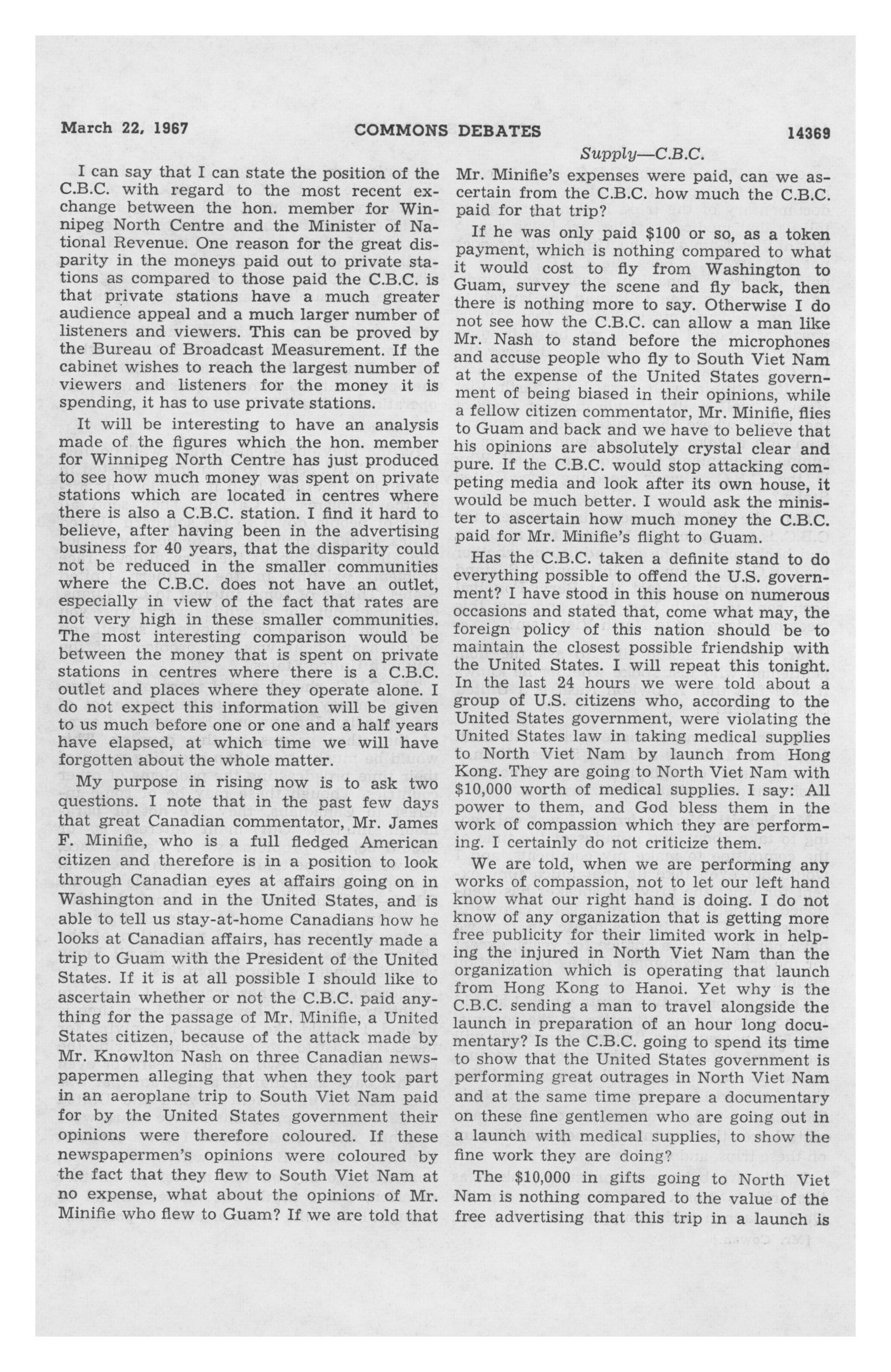 March 22, 1967 COMMONS DEBATES 14369

Supply—C.B.C.

I can say that I can state the position of the C.B.C. with regard to the most recent exchange between the hon. member for Winnipeg North Centre and the Minister of National Revenue. One reason for the great disparity in the moneys paid out to private stations as compared to those paid the C.B.C. is that private stations have a much greater audience appeal and a much larger number of listeners and viewers. This can be proved by the Bureau of Broadcast Measurement. If the cabinet wishes to reach the largest number of viewers and listeners for the money it is spending, it has to use private stations.

It will be interesting to have an analysis made of the figures which the hon. member for Winnipeg North Centre has just produced to see how much money was spent on private stations which are located in centres where there is also a C.B.C. station. I find it hard to believe, after having been in the advertising business for 40 years, that the disparity could not be reduced in the smaller communities where the C.B.C. does not have an outlet, especially in view of the fact that rates are not very high in these smaller communities. The most interesting comparison would be between the money that is spent on private stations in centres where there is a C.B.C. outlet and places where they operate alone. I do not expect this information will be given to us much before one or one and a half years have elapsed, at which time we will have forgotten about the whole matter.

My purpose in rising now is to ask two questions. I note that in the past few days that great Canadian commentator, Mr. James F. Minifie, who is a full fledged American citizen and therefore is in a position to look through Canadian eyes at affairs going on in Washington and in the United States, and is able to tell us stay-at-home Canadians how he looks at Canadian affairs, has recently made a trip to Guam with the President of the United States. If it is at all possible I should like to ascertain whether or not the C.B.C. paid anything for the passage of Mr. Minifie, a United States citizen, because of the attack made by Mr. Knowlton Nash on three Canadian newspapermen alleging that when they took part in an aeroplane trip to South Viet Nam paid for by the United States government their opinions were therefore coloured. If these newspapermen's opinions were coloured by the fact that they flew to South Viet Nam at no expense, what about the opinions of Mr. Minifie who flew to Guam? If we are told that Mr. Minifie's expenses were paid, can we ascertain from the C.B.C. how much the C.B.C. paid for that trip?

If he was only paid $100 or so, as a token payment, which is nothing compared to what it would cost to fly from Washington to Guam, survey the scene and fly back, then there is nothing more to say. Otherwise I do not see how the C.B.C. can allow a man like Mr. Nash to stand before the microphones and accuse people who fly to South Viet Nam at the expense of the United States government of being biased in their opinions, while a fellow citizen commentator, Mr. Minifie, flies to Guam and back and we have to believe that his opinions are absolutely crystal clear and pure. If the C.B.C. would stop attacking competing media and look after its own house, it would be much better. I would ask the minister to ascertain how much money the C.B.C. paid for Mr. Minifie's flight to Guam.

Has the C.B.C. taken a definite stand to do everything possible to offend the U.S. government? I have stood in this house on numerous occasions and stated that, come what may, the foreign policy of this nation should be to maintain the closest possible friendship with the United States. I will repeat this tonight. In the last 24 hours we were told about a group of U.S. citizens who, according to the United States government, were violating the United States law in taking medical supplies to North Viet Nam by launch from Hong Kong. They are going to North Viet Nam with $10,000 worth of medical supplies. I say: All power to them, and God bless them in the work of compassion which they are performing. I certainly do not criticize them.

We are told, when we are performing any works of compassion, not to let our left hand know what our right hand is doing. I do not know of any organization that is getting more free publicity for their limited work in helping the injured in North Viet Nam than the organization which is operating that launch from Hong Kong to Hanoi. Yet why is the C.B.C. sending a man to travel alongside the launch in preparation of an hour long documentary? Is the C.B.C. going to spend its time to show that the United States government is performing great outrages in North Viet Nam and at the same time prepare a documentary on these fine gentlemen who are going out in a launch with medical supplies, to show the fine work they are doing?

The $10,000 in gifts going to North Viet Nam is nothing compared to the value of the free advertising that this trip in a launch is